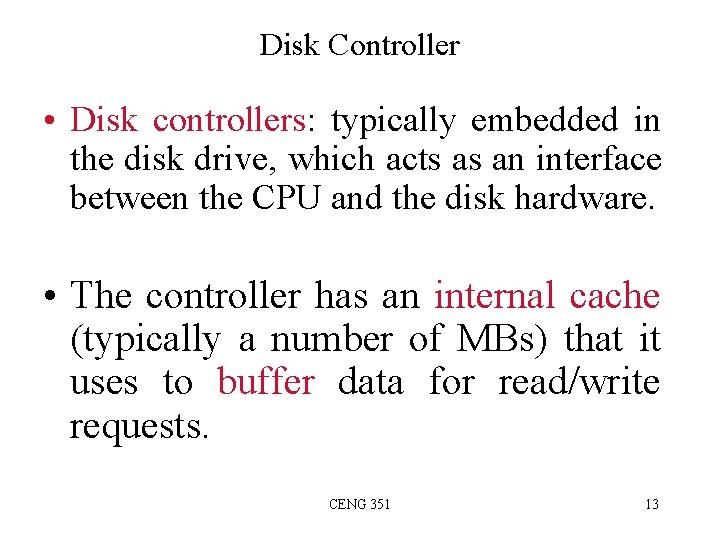 Disk Controller

• Disk controllers: typically embedded in the disk drive, which acts as an interface between the CPU and the disk hardware.

• The controller has an internal cache (typically a number of MBs) that it uses to buffer data for read/write requests.

CENG 351

13